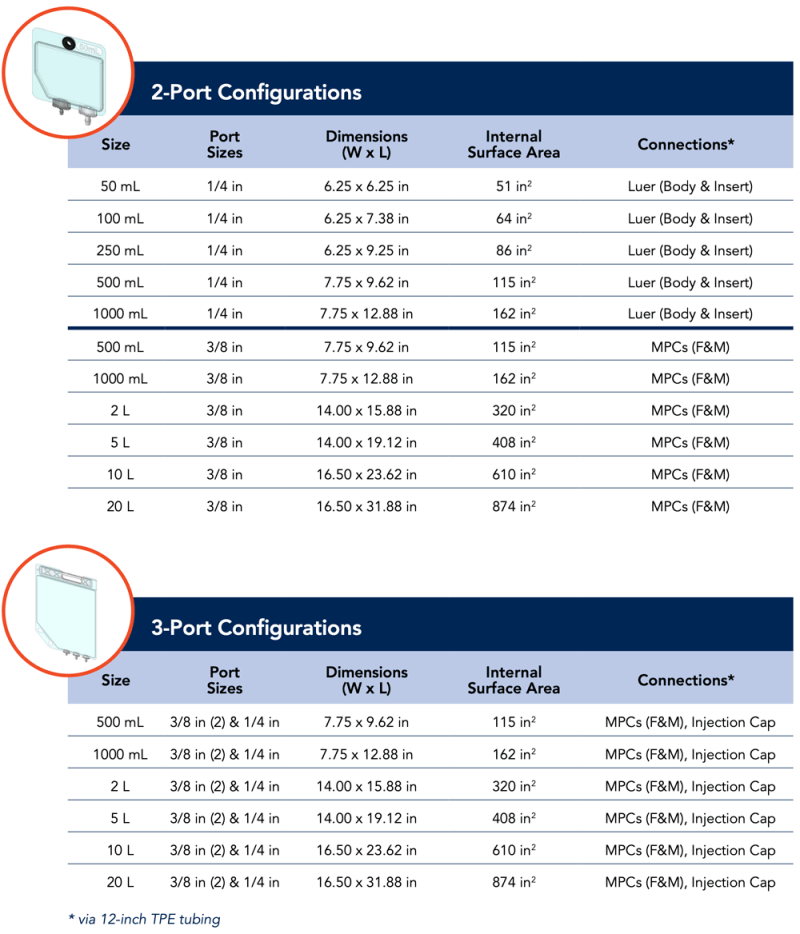 2-Port Configurations

| Size | Port Sizes | Dimensions (W x L) | Internal Surface Area | Connections* |
|---|---|---|---|---|
| 50 mL | 1/4 in | 6.25 x 6.25 in | 51 in$^2$ | Luer (Body & Insert) |
| 100 mL | 1/4 in | 6.25 x 7.38 in | 64 in$^2$ | Luer (Body & Insert) |
| 250 mL | 1/4 in | 6.25 x 9.25 in | 86 in$^2$ | Luer (Body & Insert) |
| 500 mL | 1/4 in | 7.75 x 9.62 in | 115 in$^2$ | Luer (Body & Insert) |
| 1000 mL | 1/4 in | 7.75 x 12.88 in | 162 in$^2$ | Luer (Body & Insert) |
| 500 mL | 3/8 in | 7.75 x 9.62 in | 115 in$^2$ | MPCs (F&M) |
| 1000 mL | 3/8 in | 7.75 x 12.88 in | 162 in$^2$ | MPCs (F&M) |
| 2 L | 3/8 in | 14.00 x 15.88 in | 320 in$^2$ | MPCs (F&M) |
| 5 L | 3/8 in | 14.00 x 19.12 in | 408 in$^2$ | MPCs (F&M) |
| 10 L | 3/8 in | 16.50 x 23.62 in | 610 in$^2$ | MPCs (F&M) |
| 20 L | 3/8 in | 16.50 x 31.88 in | 874 in$^2$ | MPCs (F&M) |

3-Port Configurations

| Size | Port Sizes | Dimensions (W x L) | Internal Surface Area | Connections* |
|---|---|---|---|---|
| 500 mL | 3/8 in (2) & 1/4 in | 7.75 x 9.62 in | 115 in$^2$ | MPCs (F&M), Injection Cap |
| 1000 mL | 3/8 in (2) & 1/4 in | 7.75 x 12.88 in | 162 in$^2$ | MPCs (F&M), Injection Cap |
| 2 L | 3/8 in (2) & 1/4 in | 14.00 x 15.88 in | 320 in$^2$ | MPCs (F&M), Injection Cap |
| 5 L | 3/8 in (2) & 1/4 in | 14.00 x 19.12 in | 408 in$^2$ | MPCs (F&M), Injection Cap |
| 10 L | 3/8 in (2) & 1/4 in | 16.50 x 23.62 in | 610 in$^2$ | MPCs (F&M), Injection Cap |
| 20 L | 3/8 in (2) & 1/4 in | 16.50 x 31.88 in | 874 in$^2$ | MPCs (F&M), Injection Cap |

* via 12-inch TPE tubing